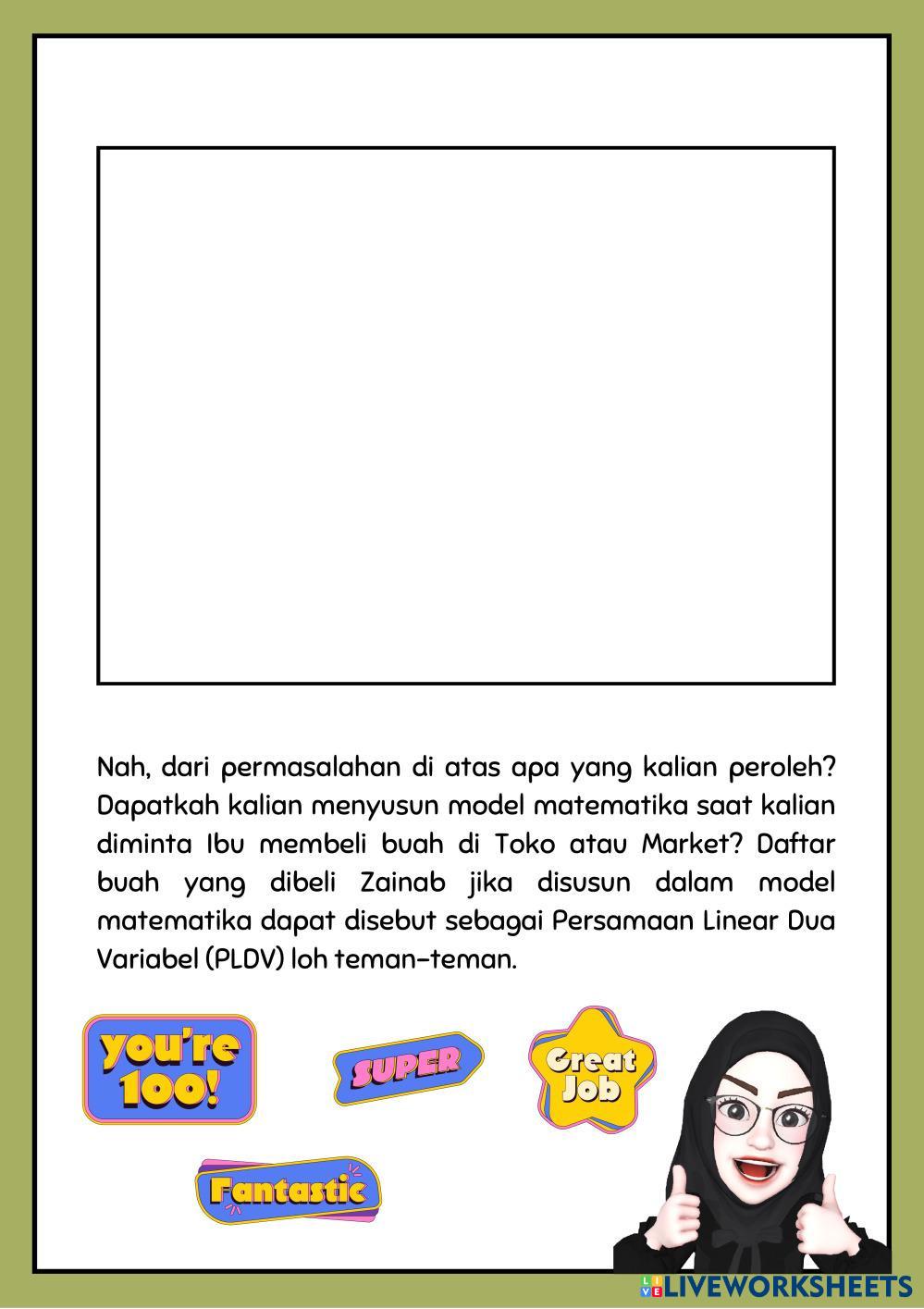 Nah, dari permasalahan di atas apa yang kalian peroleh? Dapatkah kalian menyusun model matematika saat kalian diminta Ibu membeli buah di Toko atau Market? Daftar buah yang dibeli Zainab jika disusun dalam model matematika dapat disebut sebagai Persamaan Linear Dua Variabel (PLDV) loh teman-teman.

you're 100!

SUPER

Great Job

Fantastic

LIVEWORKSHEETS